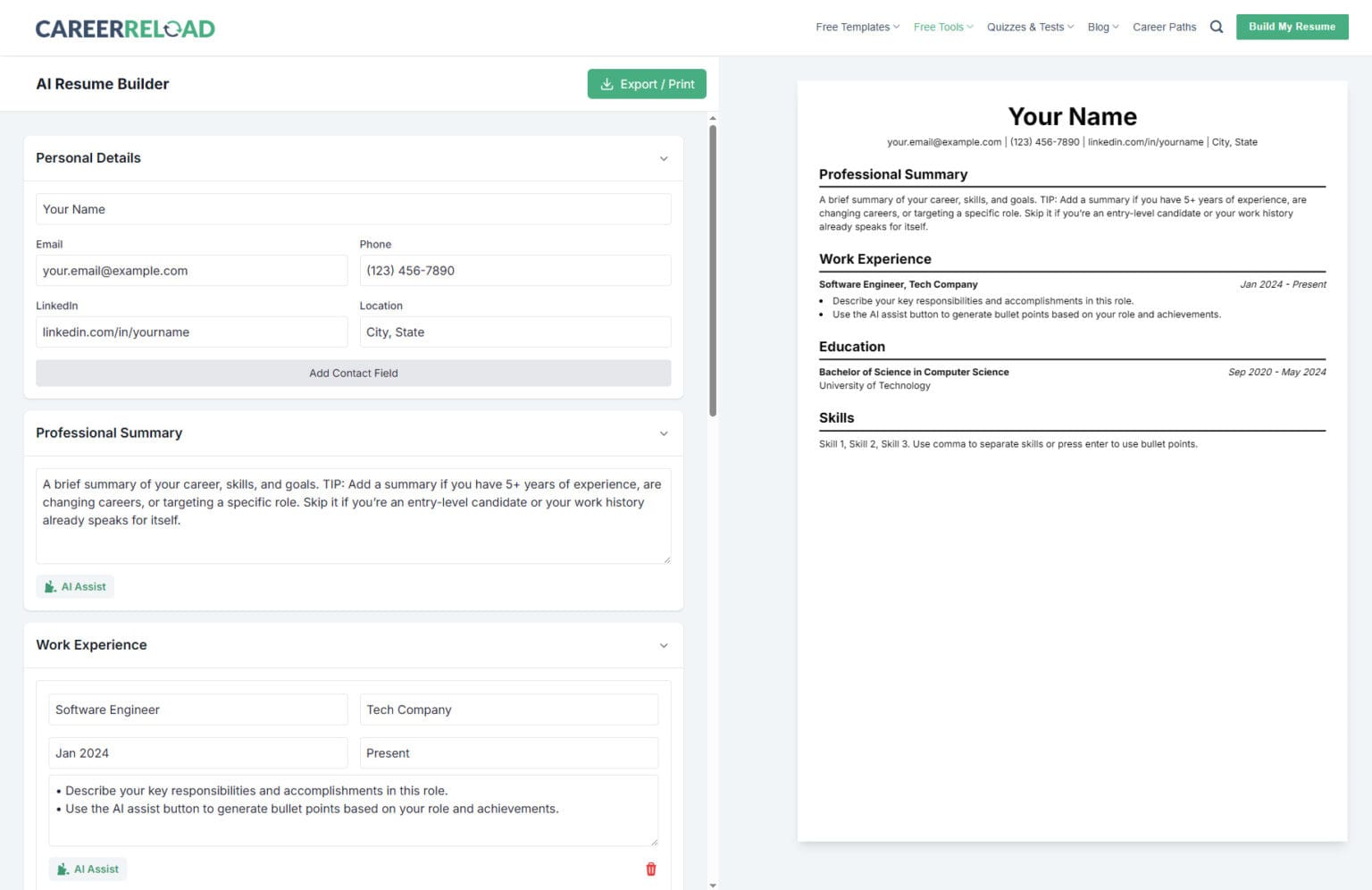 CAREERRELOAD

Free Templates Free Tools Quizzes & Tests Blog Career Paths Build My Resume

AI Resume Builder

Export / Print

Personal Details

Your Name

Email
your.email@example.com

Phone
(123) 456-7890

LinkedIn
linkedin.com/in/yourname

Location
City, State

Add Contact Field

Professional Summary

A brief summary of your career, skills, and goals. TIP: Add a summary if you have 5+ years of experience, are changing careers, or targeting a specific role. Skip it if you're an entry-level candidate or your work history already speaks for itself.

AI Assist

Work Experience

Software Engineer

Tech Company

Jan 2024

Present

• Describe your key responsibilities and accomplishments in this role.
• Use the AI assist button to generate bullet points based on your role and achievements.

AI Assist

Your Name

your.email@example.com | (123) 456-7890 | linkedin.com/in/yourname | City, State

Professional Summary

A brief summary of your career, skills, and goals. TIP: Add a summary if you have 5+ years of experience, are changing careers, or targeting a specific role. Skip it if you're an entry-level candidate or your work history already speaks for itself.

Work Experience

Software Engineer, Tech Company Jan 2024 - Present

• Describe your key responsibilities and accomplishments in this role.
• Use the AI assist button to generate bullet points based on your role and achievements.

Education

Bachelor of Science in Computer Science Sep 2020 - May 2024
University of Technology

Skills

Skill 1, Skill 2, Skill 3. Use comma to separate skills or press enter to use bullet points.